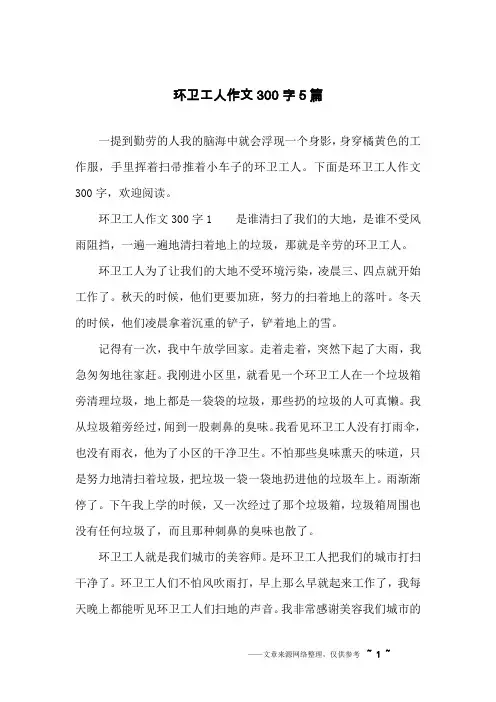 环卫工人作文300字5篇

一提到勤劳的人我的脑海中就会浮现一个身影，身穿橘黄色的工作服，手里挥着扫帚推着小车子的环卫工人。下面是环卫工人作文300字，欢迎阅读。

环卫工人作文300字1　　是谁清扫了我们的大地，是谁不受风雨阻挡，一遍一遍地清扫着地上的垃圾，那就是辛劳的环卫工人。

环卫工人为了让我们的大地不受环境污染，凌晨三、四点就开始工作了。秋天的时候，他们更要加班，努力的扫着地上的落叶。冬天的时候，他们凌晨拿着沉重的铲子，铲着地上的雪。

记得有一次，我中午放学回家。走着走着，突然下起了大雨，我急匆匆地往家赶。我刚进小区里，就看见一个环卫工人在一个垃圾箱旁清理垃圾，地上都是一袋袋的垃圾，那些扔的垃圾的人可真懒。我从垃圾箱旁经过，闻到一股刺鼻的臭味。我看见环卫工人没有打雨伞，也没有雨衣，他为了小区的干净卫生。不怕那些臭味熏天的味道，只是努力地清扫着垃圾，把垃圾一袋一袋地扔进他的垃圾车上。雨渐渐停了。下午我上学的时候，又一次经过了那个垃圾箱，垃圾箱周围也没有任何垃圾了，而且那种刺鼻的臭味也散了。

环卫工人就是我们城市的美容师。是环卫工人把我们的城市打扫干净了。环卫工人们不怕风吹雨打，早上那么早就起来工作了，我每天晚上都能听见环卫工人们扫地的声音。我非常感谢美容我们城市的

——文章来源网络整理，仅供参考　~ 1 ~